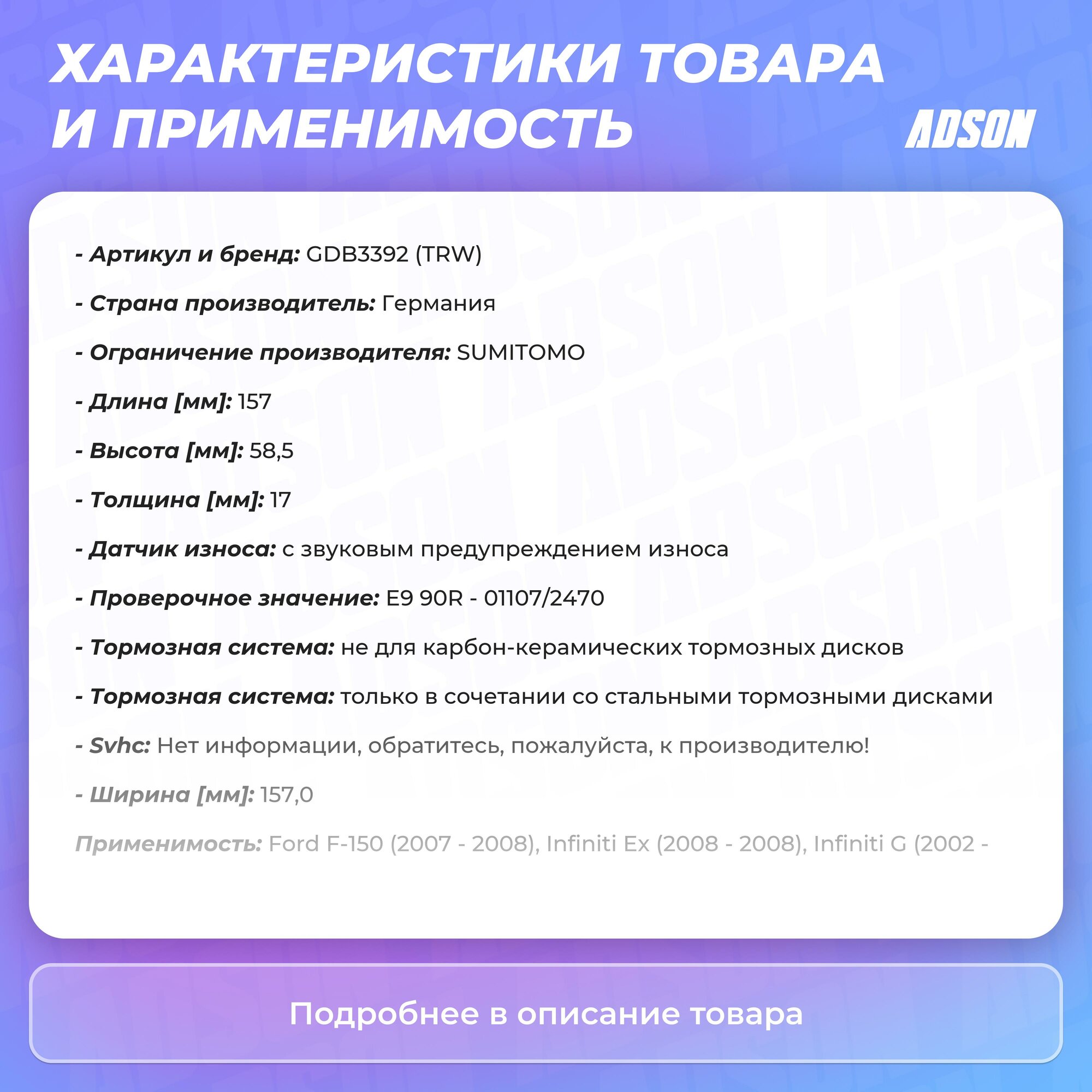 ХАРАКТЕРИСТИКИ ТОВАРА И ПРИМЕНИМОСТЬ

ADSON

- Артикул и бренд: GDB3392 (TRW)

- Страна производитель: Германия

- Ограничение производителя: SUMITOMO

- Длина [мм]: 157

- Высота [мм]: 58,5

- Толщина [мм]: 17

- Датчик износа: с звуковым предупреждением износа

- Проверочное значение: E9 90R - 01107/2470

- Тормозная система: не для карбон-керамических тормозных дисков

- Тормозная система: только в сочетании со стальными тормозными дисками

- Svhc: Нет информации, обратитесь, пожалуйста, к производителю!

- Ширина [мм]: 157,0

Применимость: Ford F-150 (2007 - 2008), Infiniti Ex (2008 - 2008), Infiniti G (2002 -

Подробнее в описание товара